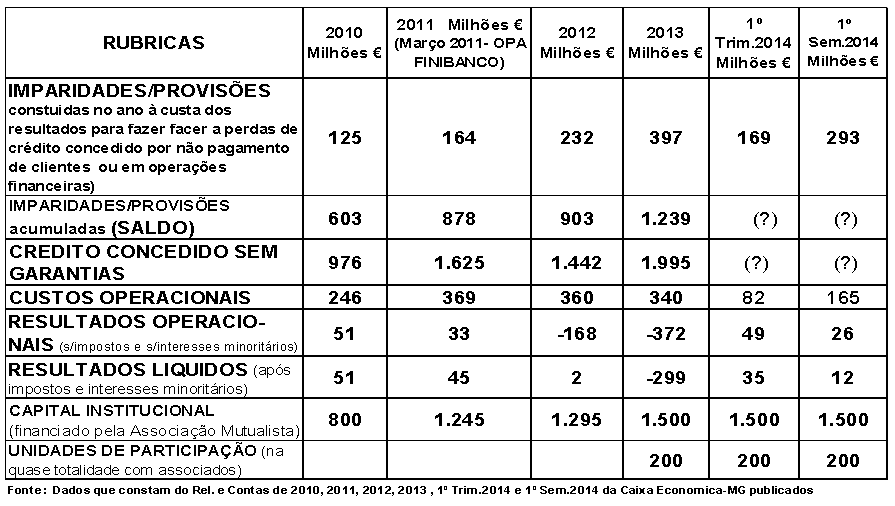 | RUBRICAS | 2010 Milhões € | 2011 Milhões € (Março 2011- OPA FINIBANCO) | 2012 Milhões € | 2013 Milhões € | 1º Trim.2014 Milhões € | 1º Sem.2014 Milhões € |
|---|---|---|---|---|---|---|
| IMPARIDADES/PROVISÕES constuidas no ano à custa dos resultados para fazer facer a perdas de crédito concedido por não pagamento de clientes ou em operações financeiras) | 125 | 164 | 232 | 397 | 169 | 293 |
| IMPARIDADES/PROVISÕES acumuladas (SALDO) | 603 | 878 | 903 | 1.239 | (?) | (?) |
| CREDITO CONCEDIDO SEM GARANTIAS | 976 | 1.625 | 1.442 | 1.995 | (?) | (?) |
| CUSTOS OPERACIONAIS | 246 | 369 | 360 | 340 | 82 | 165 |
| RESULTADOS OPERACIONAIS (s/impostos e s/interesses minoritários) | 51 | 33 | -168 | -372 | 49 | 26 |
| RESULTADOS LIQUIDOS (após impostos e interesses minoritários) | 51 | 45 | 2 | -299 | 35 | 12 |
| CAPITAL INSTITUCIONAL (financiado pela Associação Mutualista) | 800 | 1.245 | 1.295 | 1.500 | 1.500 | 1.500 |
| UNIDADES DE PARTICIPAÇÃO (na quase totalidade com associados) | | | | 200 | 200 | 200 |

Fonte: Dados que constam do Rel. e Contas de 2010, 2011, 2012, 2013 , 1º Trim.2014 e 1º Sem.2014 da Caixa Economica-MG publicados